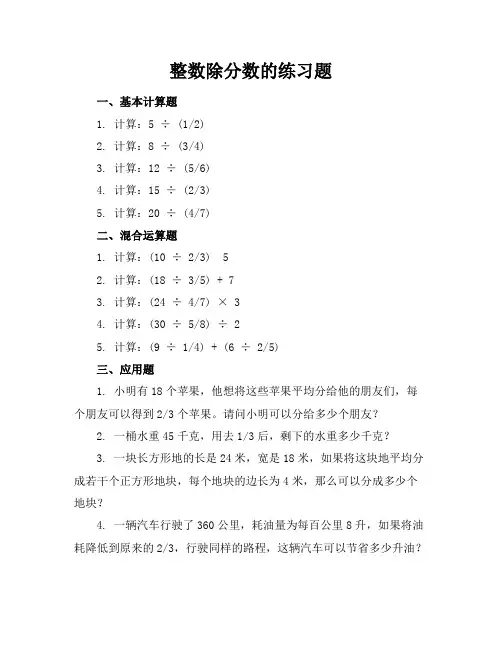 整数除分数的练习题

一、基本计算题

1. 计算：5 ÷ (1/2)

2. 计算：8 ÷ (3/4)

3. 计算：12 ÷ (5/6)

4. 计算：15 ÷ (2/3)

5. 计算：20 ÷ (4/7)

二、混合运算题

1. 计算：(10 ÷ 2/3) 5

2. 计算：(18 ÷ 3/5) + 7

3. 计算：(24 ÷ 4/7) × 3

4. 计算：(30 ÷ 5/8) ÷ 2

5. 计算：(9 ÷ 1/4) + (6 ÷ 2/5)

三、应用题

1. 小明有 18 个苹果，他想将这些苹果平均分给他的朋友们，每个朋友可以得到 2/3 个苹果。请问小明可以分给多少个朋友？

2. 一桶水重 45 千克，用去 1/3 后，剩下的水重多少千克？

3. 一块长方形地的长是 24 米，宽是 18 米，如果将这块地平均分成若干个正方形地块，每个地块的边长为 4 米，那么可以分成多少个地块？

4. 一辆汽车行驶了 360 公里，耗油量为每百公里 8 升，如果将油耗降低到原来的 2/3，行驶同样的路程，这辆汽车可以节省多少升油？